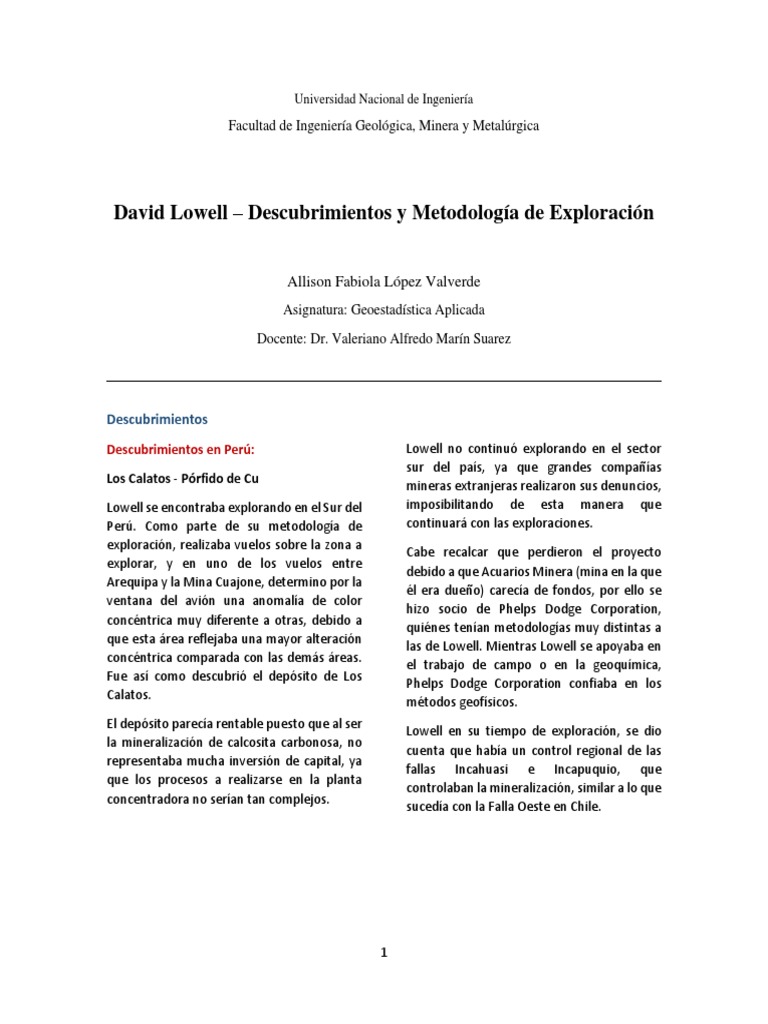 Universidad Nacional de Ingeniería

Facultad de Ingeniería Geológica, Minera y Metalúrgica

David Lowell – Descubrimientos y Metodología de Exploración

Allison Fabiola López Valverde

Asignatura: Geoestadística Aplicada

Docente: Dr. Valeriano Alfredo Marín Suarez

Descubrimientos

Descubrimientos en Perú:

Los Calatos - Pórfido de Cu

Lowell se encontraba explorando en el Sur del Perú. Como parte de su metodología de exploración, realizaba vuelos sobre la zona a explorar, y en uno de los vuelos entre Arequipa y la Mina Cuajone, determino por la ventana del avión una anomalía de color concéntrica muy diferente a otras, debido a que esta área reflejaba una mayor alteración concéntrica comparada con las demás áreas. Fue así como descubrió el depósito de Los Calatos.

El depósito parecía rentable puesto que al ser la mineralización de calcosita carbonosa, no representaba mucha inversión de capital, ya que los procesos a realizarse en la planta concentradora no serían tan complejos.

Lowell no continuó explorando en el sector sur del país, ya que grandes compañías mineras extranjeras realizaron sus denuncios, imposibilitando de esta manera que continuará con las exploraciones.

Cabe recalcar que perdieron el proyecto debido a que Acuarios Minera (mina en la que él era dueño) carecía de fondos, por ello se hizo socio de Phelps Dodge Corporation, quiénes tenían metodologías muy distintas a las de Lowell. Mientras Lowell se apoyaba en el trabajo de campo o en la geoquímica, Phelps Dodge Corporation confiaba en los métodos geofísicos.

Lowell en su tiempo de exploración, se dio cuenta que había un control regional de las fallas Incahuasi e Incapuquio, que controlaban la mineralización, similar a lo que sucedía con la Falla Oeste en Chile.

1